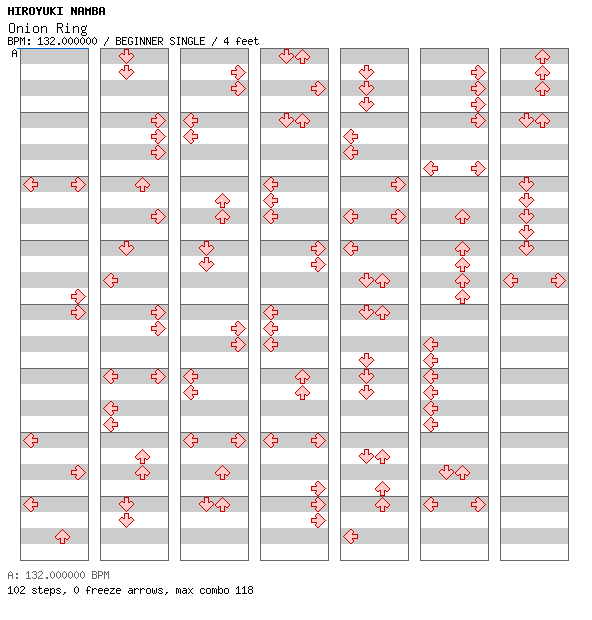 HIROYUKI NAMBA
Onion Ring
BPM: 132.000000 / BEGINNER SINGLE / 4 feet
A

A: 132.000000 BPM
102 steps, 0 freeze arrows, max combo 118